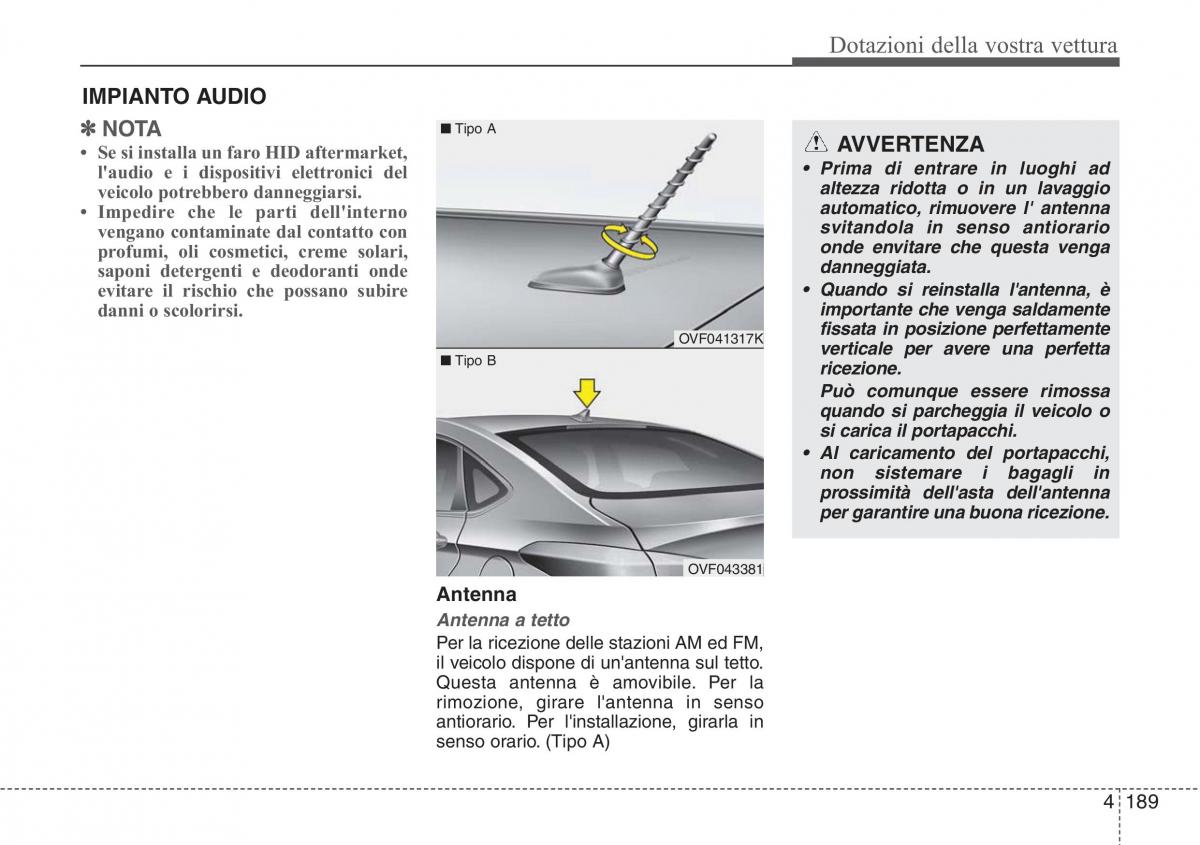 Dotazioni della vostra vettura

IMPIANTO AUDIO

✽ NOTA

• Se si installa un faro HID aftermarket, l'audio e i dispositivi elettronici del veicolo potrebbero danneggiarsi.
• Impedire che le parti dell'interno vengano contaminate dal contatto con profumi, oli cosmetici, creme solari, saponi detergenti e deodoranti onde evitare il rischio che possano subire danni o scolorirsi.

■ Tipo A

OVF041317K

■ Tipo B

OVF043381

Antenna

Antenna a tetto

Per la ricezione delle stazioni AM ed FM, il veicolo dispone di un'antenna sul tetto. Questa antenna è amovibile. Per la rimozione, girare l'antenna in senso antiorario. Per l'installazione, girarla in senso orario. (Tipo A)

AVVERTENZA

• Prima di entrare in luoghi ad altezza ridotta o in un lavaggio automatico, rimuovere l' antenna svitandola in senso antiorario onde envitare che questa venga danneggiata.
• Quando si reinstalla l'antenna, è importante che venga saldamente fissata in posizione perfettamente verticale per avere una perfetta ricezione.
Può comunque essere rimossa quando si parcheggia il veicolo o si carica il portapacchi.
• Al caricamento del portapacchi, non sistemare i bagagli in prossimità dell'asta dell'antenna per garantire una buona ricezione.

4 189